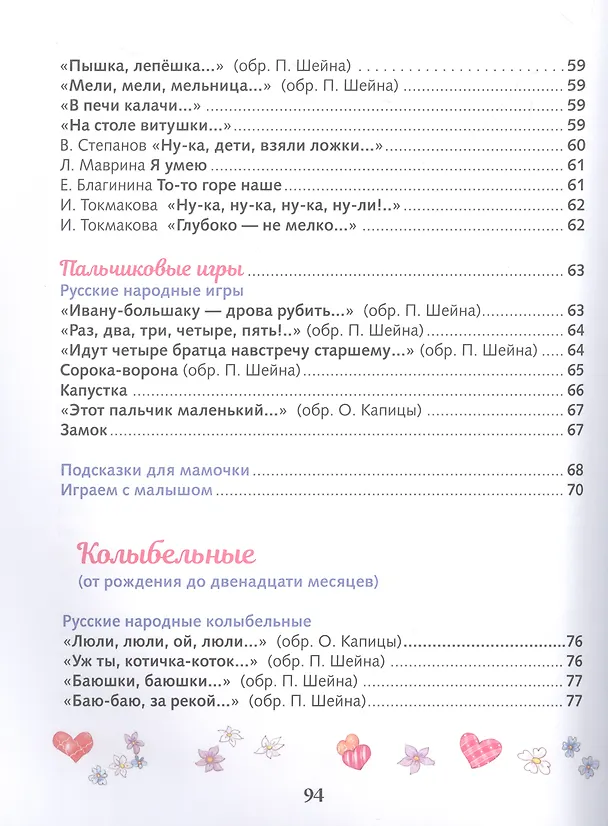 «Пышка, лепёшка...» (обр. П. Шейна) 59
«Мели, мели, мельница...» (обр. П. Шейна) 59
«В печи калачи...» 59
«На столе витушки...» 59
В. Степанов «Ну-ка, дети, взяли ложки...» 60
Л. Маврина Я умею 61
Е. Благинина То-то горе наше 61
И. Токмакова «Ну-ка, ну-ка, ну-ка, ну-ли!..» 62
И. Токмакова «Глубоко — не мелко...» 62

Пальчиковые игры 63
Русские народные игры
«Ивану-большаку — дрова рубить...» (обр. П. Шейна) 63
«Раз, два, три, четыре, пять!..» (обр. П. Шейна) 64
«Идут четыре братца навстречу старшему...» (обр. П. Шейна) 64
Сорока-ворона (обр. П. Шейна) 65
Капустка 66
«Этот пальчик маленький...» (обр. О. Капицы) 67
Замок 67

Подсказки для мамочки 68
Играем с малышом 70

Колыбельные
(от рождения до двенадцати месяцев)

Русские народные колыбельные
«Люли, люли, ой, люли...» (обр. О. Капицы) 76
«Уж ты, котичка-коток...» (обр. П. Шейна) 76
«Баюшки, баюшки...» (обр. П. Шейна) 77
«Баю-баю, за рекой...» (обр. П. Шейна) 77

94